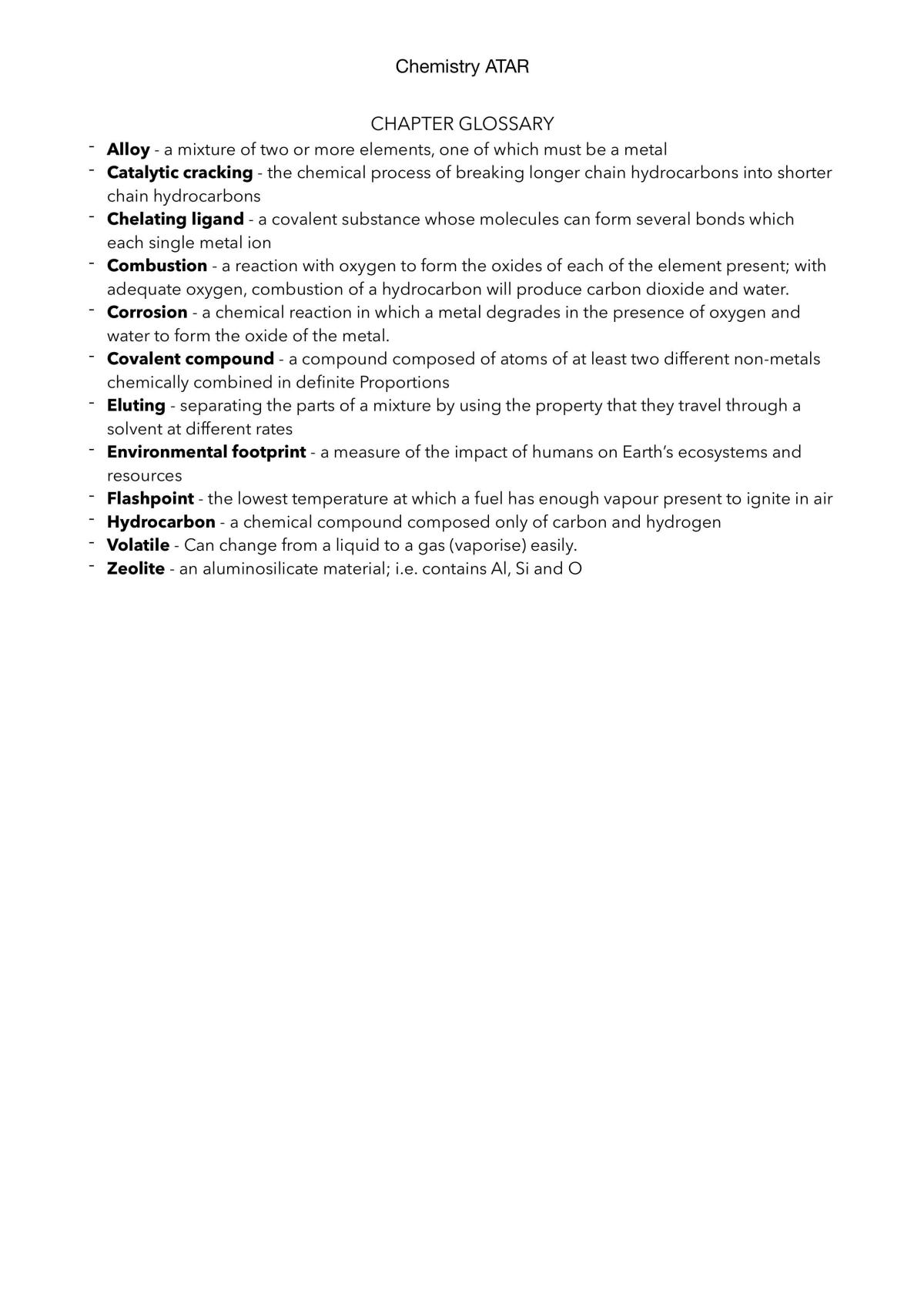 Chemistry ATAR

CHAPTER GLOSSARY

- Alloy - a mixture of two or more elements, one of which must be a metal
- Catalytic cracking - the chemical process of breaking longer chain hydrocarbons into shorter chain hydrocarbons
- Chelating ligand - a covalent substance whose molecules can form several bonds which each single metal ion
- Combustion - a reaction with oxygen to form the oxides of each of the element present; with adequate oxygen, combustion of a hydrocarbon will produce carbon dioxide and water.
- Corrosion - a chemical reaction in which a metal degrades in the presence of oxygen and water to form the oxide of the metal.
- Covalent compound - a compound composed of atoms of at least two different non-metals chemically combined in definite Proportions
- Eluting - separating the parts of a mixture by using the property that they travel through a solvent at different rates
- Environmental footprint - a measure of the impact of humans on Earth's ecosystems and resources
- Flashpoint - the lowest temperature at which a fuel has enough vapour present to ignite in air
- Hydrocarbon - a chemical compound composed only of carbon and hydrogen
- Volatile - Can change from a liquid to a gas (vaporise) easily.
- Zeolite - an aluminosilicate material; i.e. contains Al, Si and O